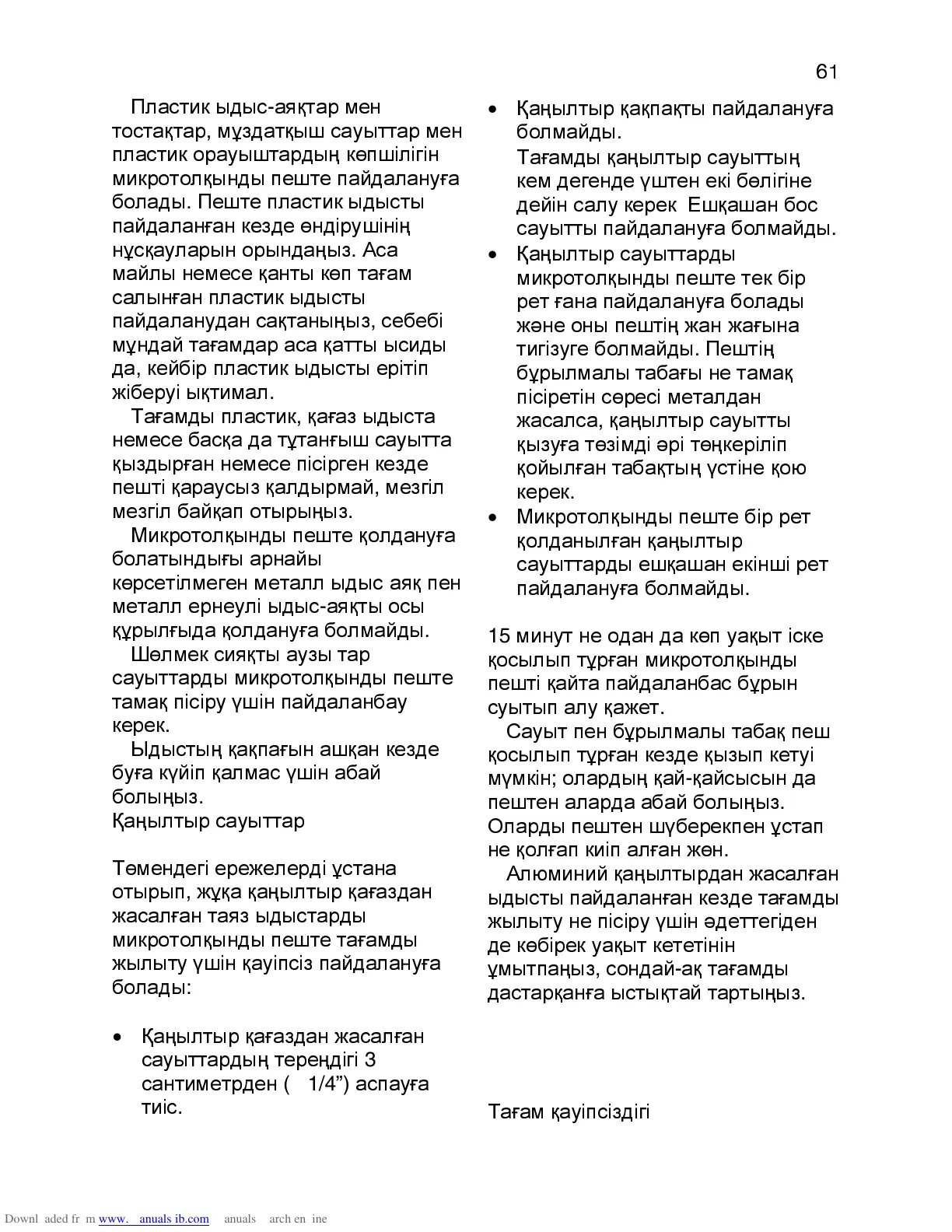 61

Пластик ыдыс-аяқтар мен тостақтар, мұздатқыш сауыттар мен пластик орауыштардың көпшілігін микротолқынды пеште пайдалануға болады. Пеште пластик ыдысты пайдаланған кезде өндірушінің нұсқауларын орындаңыз. Аса майлы немесе қанты көп тағам салынған пластик ыдысты пайдаланудан сақтаныңыз, себебі мұндай тағамдар аса қатты ысиды да, кейбір пластик ыдысты ерітіп жіберуі ықтимал.

Тағамды пластик, қағаз ыдыста немесе басқа да тұтанғыш сауытта қыздырған немесе пісірген кезде пешті қараусыз қалдырмай, мезгіл мезгіл байқап отырыңыз.

Микротолқынды пеште қолдануға болатындығы арнайы көрсетілмеген металл ыдыс аяқ пен металл ернеулі ыдыс-аяқты осы құрылғыда қолдануға болмайды.

Шөлмек сияқты аузы тар сауыттарды микротолқынды пеште тамақ пісіру үшін пайдаланбау керек.

Ыдыстың қақпағын ашқан кезде буға күйіп қалмас үшін абай болыңыз.
Қаңылтыр сауыттар

Төмендегі ережелерді ұстана отырып, жұқа қаңылтыр қағаздан жасалған таяз ыдыстарды микротолқынды пеште тағамды жылыту үшін қауіпсіз пайдалануға болады:

• Қаңылтыр қағаздан жасалған сауыттардың тереңдігі 3 сантиметрден ( 1/4”) аспауға тиіс.

• Қаңылтыр қақпақты пайдалануға болмайды.
Тағамды қаңылтыр сауыттың кем дегенде үштен екі бөлігіне дейін салу керек Ешқашан бос сауытты пайдалануға болмайды.

• Қаңылтыр сауыттарды микротолқынды пеште тек бір рет ғана пайдалануға болады және оны пештің жан жағына тигізуге болмайды. Пештің бұрылмалы табағы не тамақ пісіретін сөресі металдан жасалса, қаңылтыр сауытты қызуға төзімді әрі төңкеріліп қойылған табақтың үстіне қою керек.

• Микротолқынды пеште бір рет қолданылған қаңылтыр сауыттарды ешқашан екінші рет пайдалануға болмайды.

15 минут не одан да көп уақыт іске қосылып тұрған микротолқынды пешті қайта пайдаланбас бұрын суытып алу қажет.

Сауыт пен бұрылмалы табақ пеш қосылып тұрған кезде қызып кетуі мүмкін; олардың қай-қайсысын да пештен аларда абай болыңыз. Оларды пештен шүберекпен ұстап не қолғап киіп алған жөн.

Алюминий қаңылтырдан жасалған ыдысты пайдаланған кезде тағамды жылыту не пісіру үшін әдеттегіден де көбірек уақыт кететінін ұмытпаңыз, сондай-ақ тағамды дастарқанға ыстықтай тартыңыз.

Тағам қауіпсіздігі

Downl aded fr m www. anuals ib.com anuals arch en ine